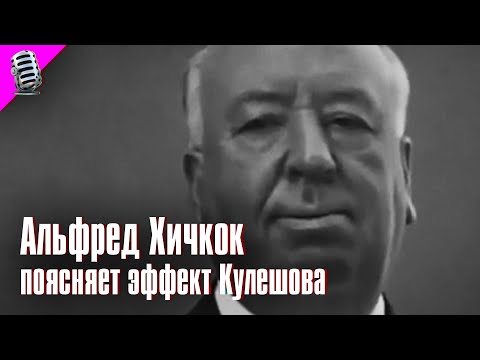 Альфред Хичкок
поясняет эффект Кулешова